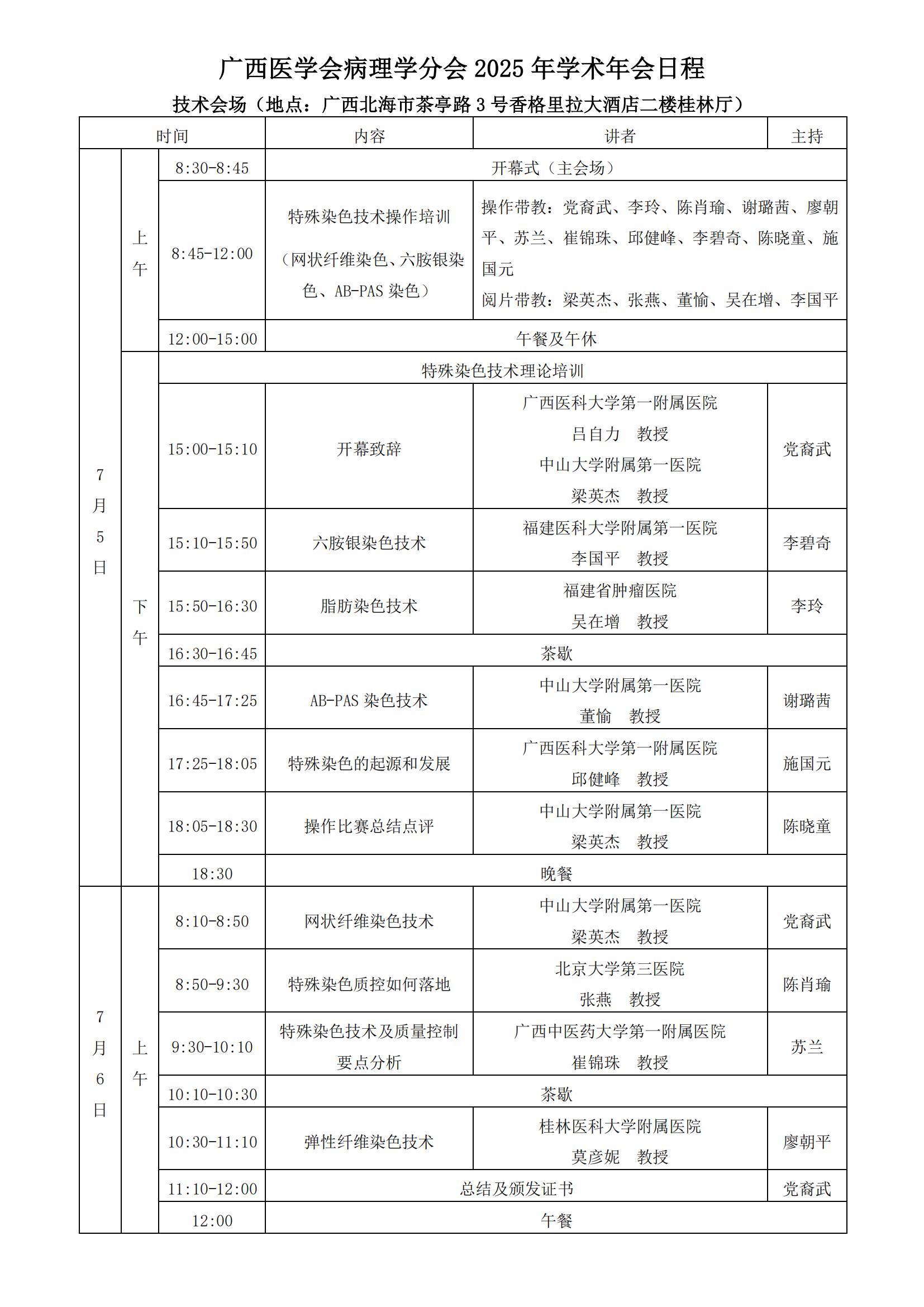 广西医学会病理学分会 2025 年学术年会日程

技术会场（地点：广西北海市茶亭路 3 号香格里拉大酒店二楼桂林厅）

| 时间 | | | 内容 | 讲者 | 主持 |
|---|---|---|---|---|---|
| 7月5日 | 上午 | 8:30-8:45 | 开幕式（主会场） | | |
| | | 8:45-12:00 | 特殊染色技术操作培训（网状纤维染色、六胺银染色、AB-PAS 染色） | 操作带教：党裔武、李玲、陈肖瑜、谢璐茜、廖朝平、苏兰、崔锦珠、邱健峰、李碧奇、陈晓童、施国元 阅片带教：梁英杰、张燕、董愉、吴在增、李国平 | |
| | | 12:00-15:00 | 午餐及午休 | | |
| | 下午 | 特殊染色技术理论培训 | | | |
| | | 15:00-15:10 | 开幕致辞 | 广西医科大学第一附属医院 吕自力 教授 中山大学附属第一医院 梁英杰 教授 | 党裔武 |
| | | 15:10-15:50 | 六胺银染色技术 | 福建医科大学附属第一医院 李国平 教授 | 李碧奇 |
| | | 15:50-16:30 | 脂肪染色技术 | 福建省肿瘤医院 吴在增 教授 | 李玲 |
| | | 16:30-16:45 | 茶歇 | | |
| | | 16:45-17:25 | AB-PAS 染色技术 | 中山大学附属第一医院 董愉 教授 | 谢璐茜 |
| | | 17:25-18:05 | 特殊染色的起源和发展 | 广西医科大学第一附属医院 邱健峰 教授 | 施国元 |
| | | 18:05-18:30 | 操作比赛总结点评 | 中山大学附属第一医院 梁英杰 教授 | 陈晓童 |
| | | 18:30 | 晚餐 | | |
| 7月6日 | 上午 | 8:10-8:50 | 网状纤维染色技术 | 中山大学附属第一医院 梁英杰 教授 | 党裔武 |
| | | 8:50-9:30 | 特殊染色质控如何落地 | 北京大学第三医院 张燕 教授 | 陈肖瑜 |
| | | 9:30-10:10 | 特殊染色技术及质量控制要点分析 | 广西中医药大学第一附属医院 崔锦珠 教授 | 苏兰 |
| | | 10:10-10:30 | 茶歇 | | |
| | | 10:30-11:10 | 弹性纤维染色技术 | 桂林医科大学附属医院 莫彦妮 教授 | 廖朝平 |
| | | 11:10-12:00 | 总结及颁发证书 | | 党裔武 |
| | | 12:00 | 午餐 | | |